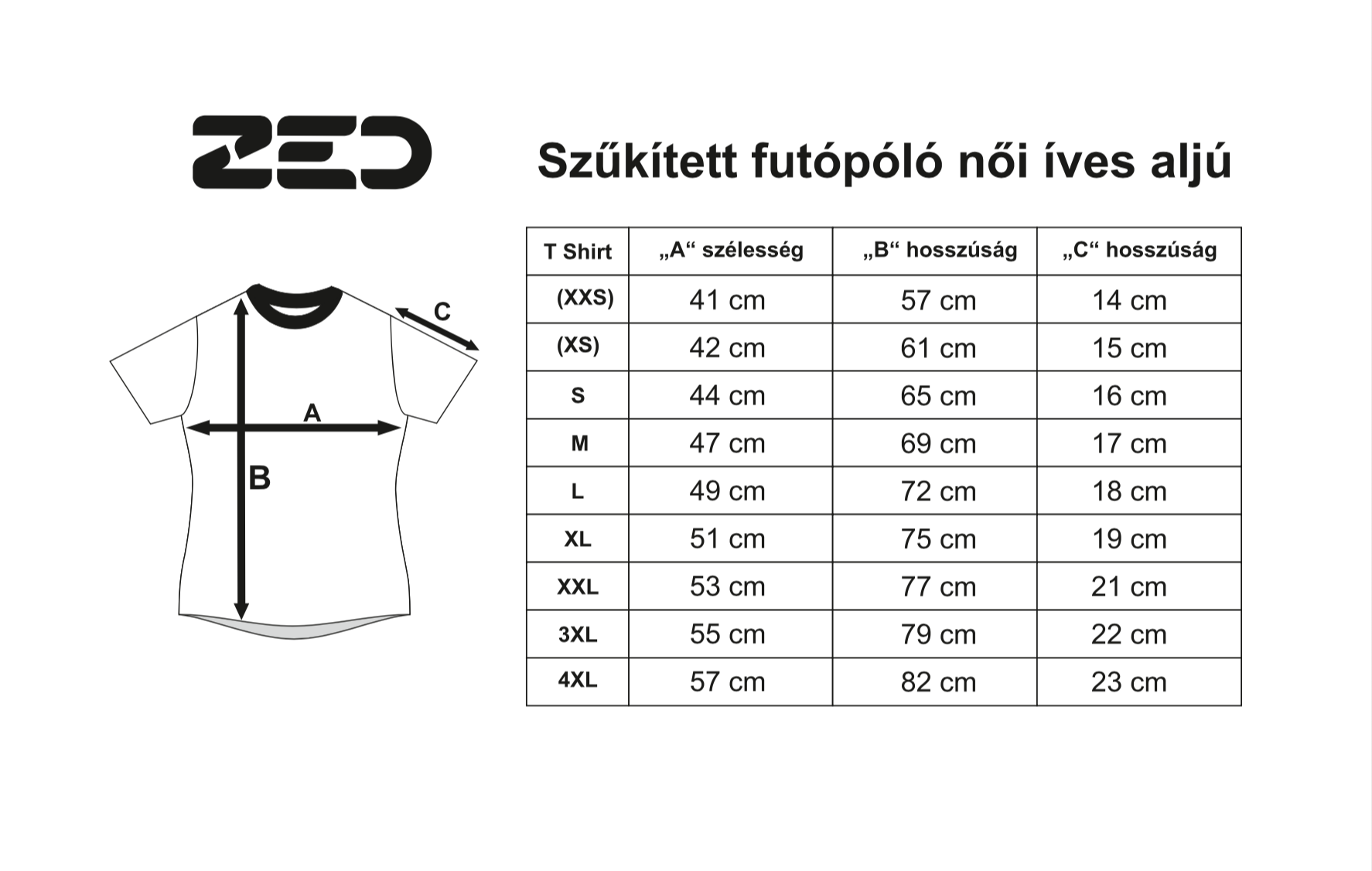 ZED

Szűkített futópóló női íves aljú

C
A
B

| T Shirt | „A“ szélesség | „B“ hosszúság | „C“ hosszúság |
|---|---|---|---|
| (XXS) | 41 cm | 57 cm | 14 cm |
| (XS) | 42 cm | 61 cm | 15 cm |
| S | 44 cm | 65 cm | 16 cm |
| M | 47 cm | 69 cm | 17 cm |
| L | 49 cm | 72 cm | 18 cm |
| XL | 51 cm | 75 cm | 19 cm |
| XXL | 53 cm | 77 cm | 21 cm |
| 3XL | 55 cm | 79 cm | 22 cm |
| 4XL | 57 cm | 82 cm | 23 cm |